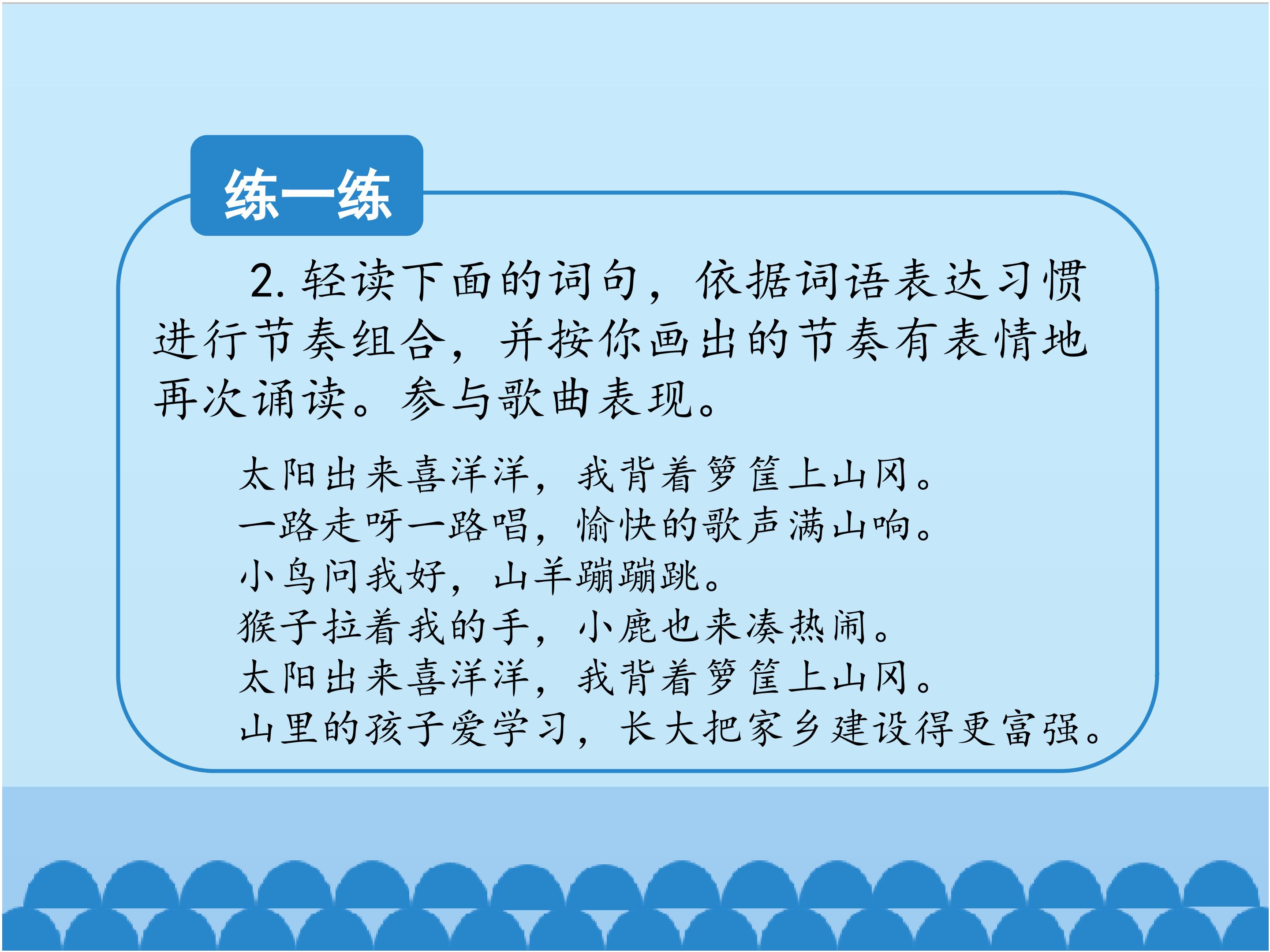 练一练

2.轻读下面的词句，依据词语表达习惯进行节奏组合，并按你画出的节奏有表情地再次诵读。参与歌曲表现。

太阳出来喜洋洋，我背着箩筐上山冈。
一路走呀一路唱，愉快的歌声满山响。
小鸟问我好，山羊蹦蹦跳。
猴子拉着我的手，小鹿也来凑热闹。
太阳出来喜洋洋，我背着箩筐上山冈。
山里的孩子爱学习，长大把家乡建设得更富强。